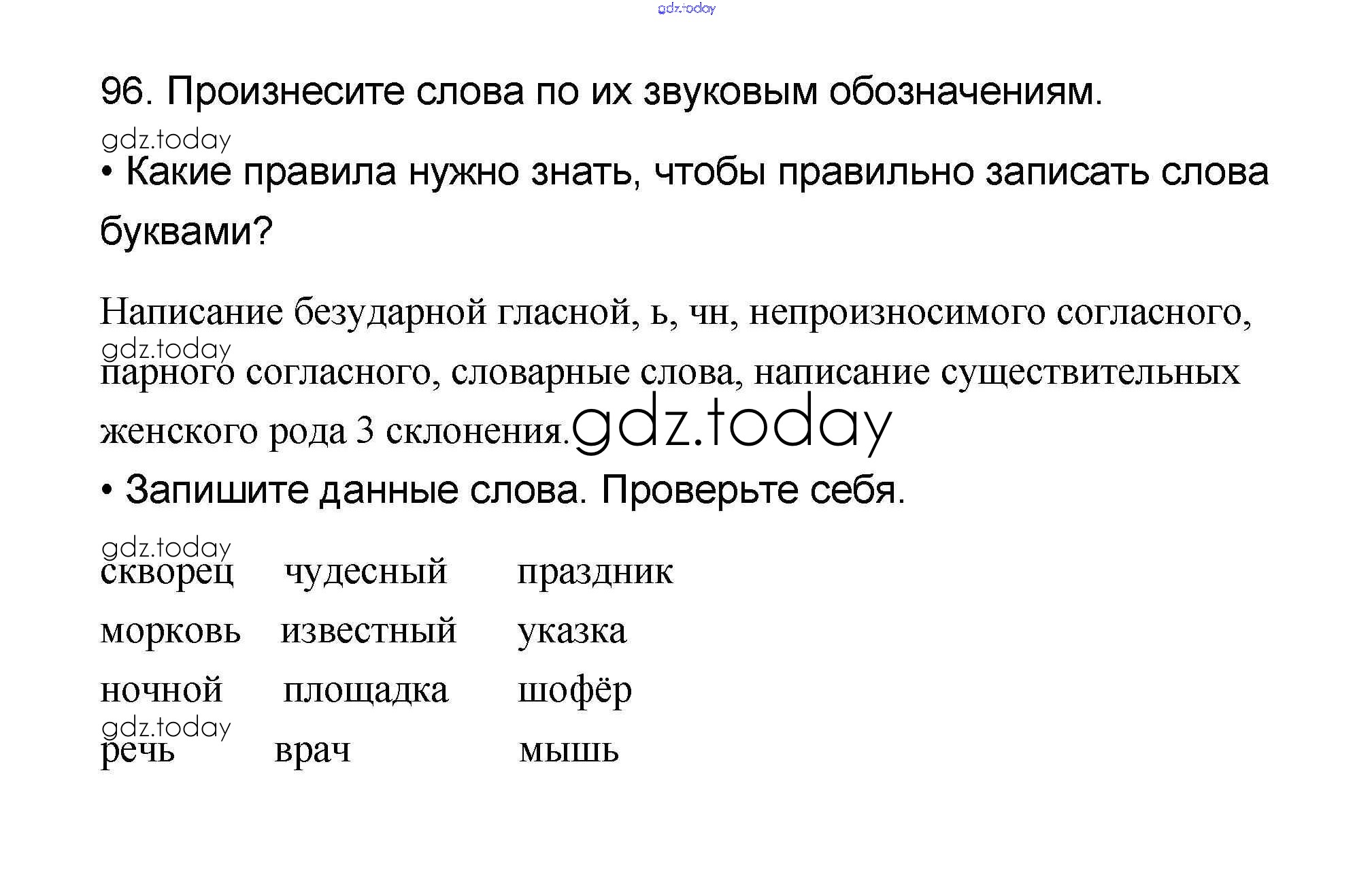 96. Произнесите слова по их звуковым обозначениям.

• Какие правила нужно знать, чтобы правильно записать слова буквами?

Написание безударной гласной, ь, чн, непроизносимого согласного, парного согласного, словарные слова, написание существительных женского рода 3 склонения.

• Запишите данные слова. Проверьте себя.

скворец чудесный праздник
морковь известный указка
ночной площадка шофёр
речь врач мышь

gdz.today